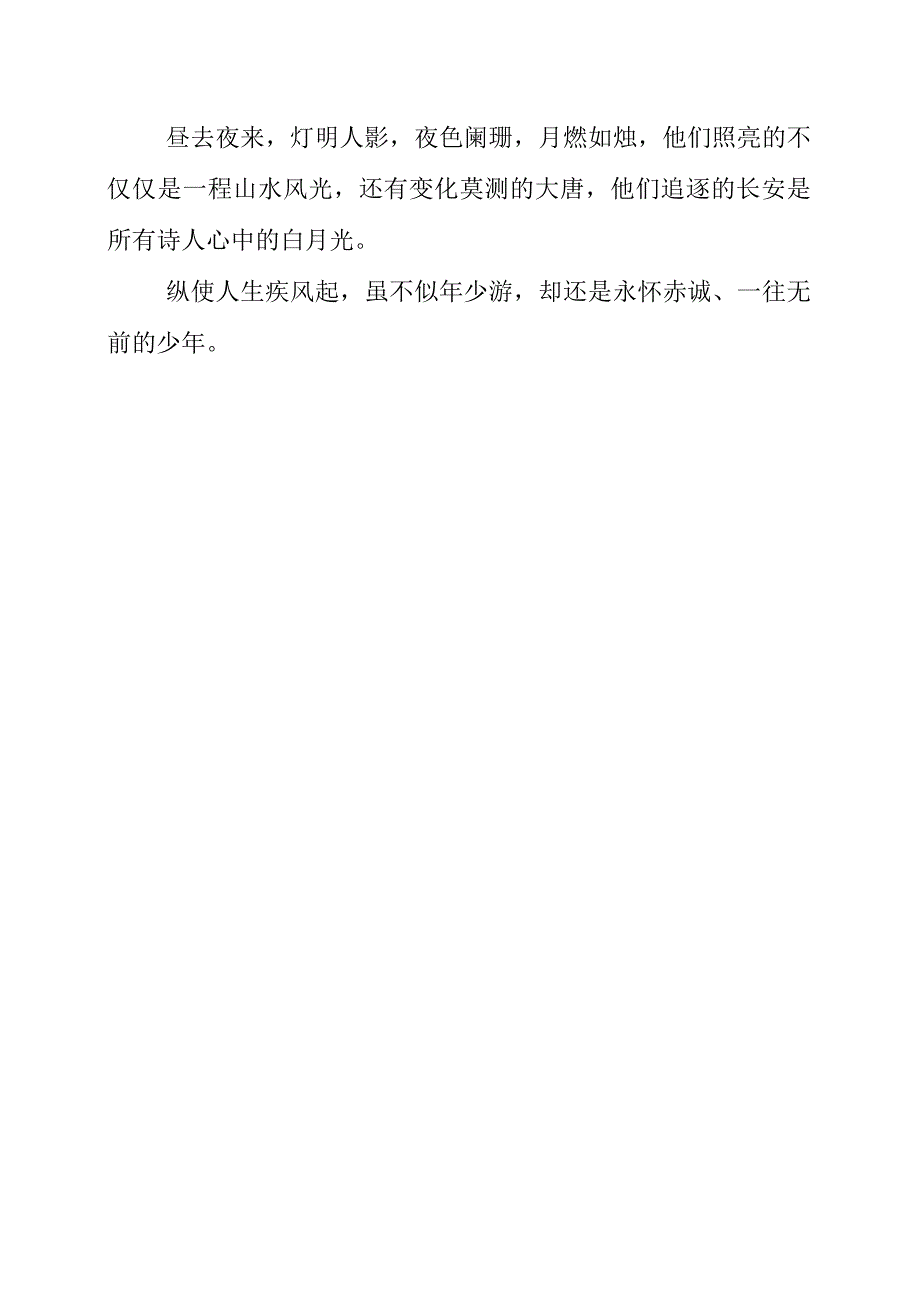 昼去夜来，灯明人影，夜色阑珊，月燃如烛，他们照亮的不仅仅是一程山水风光，还有变化莫测的大唐，他们追逐的长安是所有诗人心中的白月光。

纵使人生疾风起，虽不似年少游，却还是永怀赤诚、一往无前的少年。